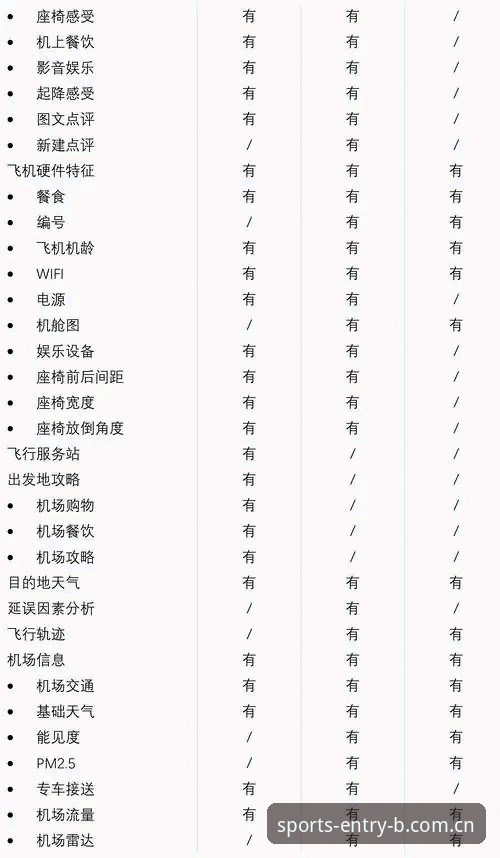 | | | | |
|---|---|---|---|
| • 座椅感受 | 有 | 有 | / |
| • 机上餐饮 | 有 | 有 | / |
| • 影音娱乐 | 有 | 有 | / |
| • 起降感受 | 有 | 有 | / |
| • 图文点评 | 有 | 有 | / |
| • 新建点评 | / | 有 | / |
| 飞机硬件特征 | 有 | 有 | 有 |
| • 餐食 | 有 | 有 | 有 |
| • 编号 | / | 有 | 有 |
| • 飞机机龄 | 有 | 有 | 有 |
| • WIFI | 有 | 有 | 有 |
| • 电源 | 有 | 有 | / |
| • 机舱图 | / | 有 | 有 |
| • 娱乐设备 | 有 | 有 | / |
| • 座椅前后间距 | 有 | 有 | / |
| • 座椅宽度 | 有 | 有 | / |
| • 座椅放倒角度 | 有 | 有 | / |
| 飞行服务站 | 有 | / | / |
| 出发地攻略 | 有 | / | / |
| • 机场购物 | 有 | / | / |
| • 机场餐饮 | 有 | / | / |
| • 机场攻略 | 有 | / | / |
| 目的地天气 | 有 | 有 | 有 |
| 延误因素分析 | / | 有 | / |
| 飞行轨迹 | / | 有 | 有 |
| 机场信息 | 有 | 有 | 有 |
| • 机场交通 | 有 | 有 | 有 |
| • 基础天气 | 有 | 有 | 有 |
| • 能见度 | / | 有 | 有 |
| • PM2.5 | / | 有 | 有 |
| • 专车接送 | 有 | 有 | / |
| • 机场流量 | 有 | 有 | 有 |
| • 机场雷达 | / | 有 | 有 |

sports-entry-b.com.cn